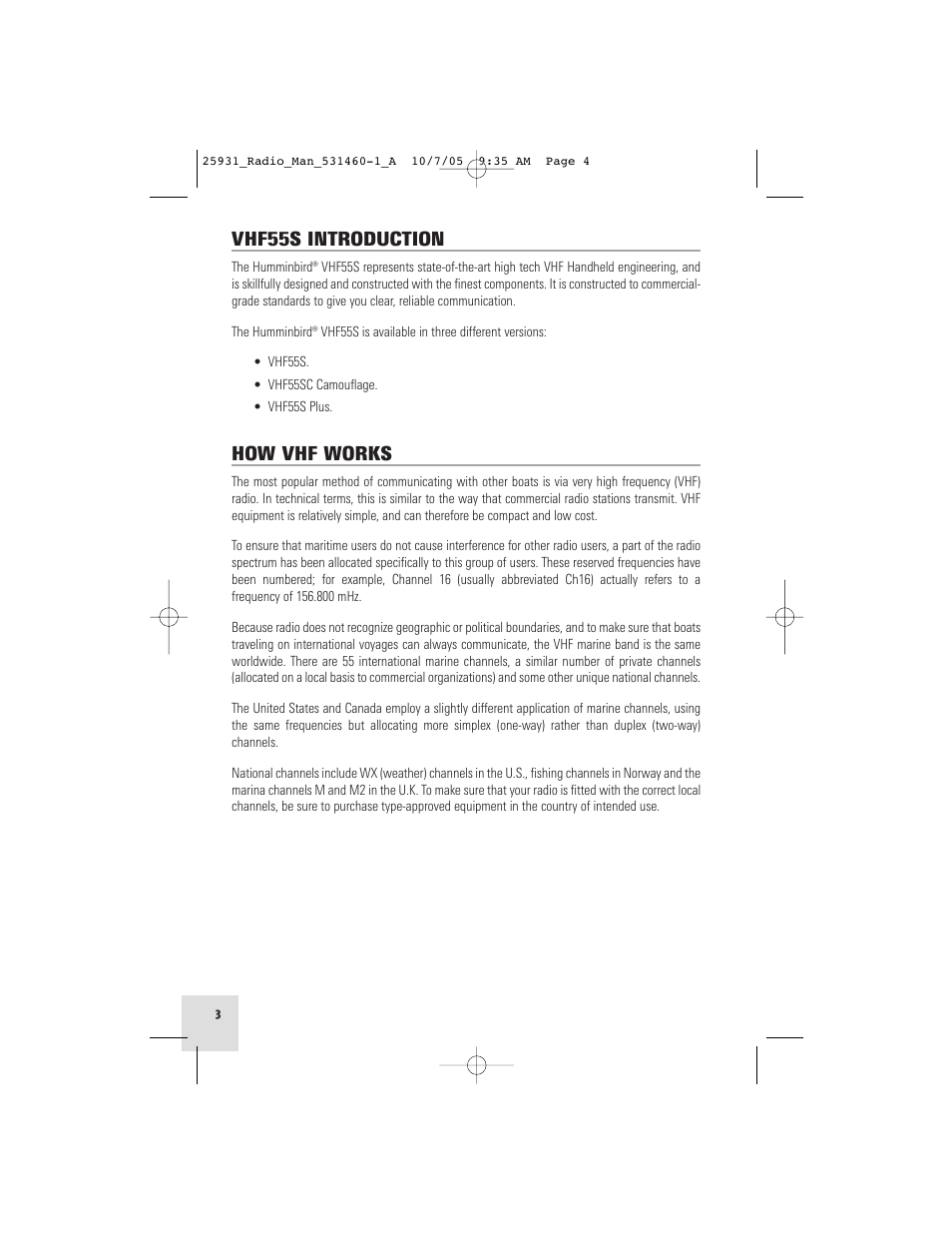 25931_Radio_Man_531460-1_A 10/7/05 9:35 AM Page 4

VHF55S INTRODUCTION

The Humminbird® VHF55S represents state-of-the-art high tech VHF Handheld engineering, and is skillfully designed and constructed with the finest components. It is constructed to commercial-grade standards to give you clear, reliable communication.

The Humminbird® VHF55S is available in three different versions:

• VHF55S.
• VHF55SC Camouflage.
• VHF55S Plus.

HOW VHF WORKS

The most popular method of communicating with other boats is via very high frequency (VHF) radio. In technical terms, this is similar to the way that commercial radio stations transmit. VHF equipment is relatively simple, and can therefore be compact and low cost.

To ensure that maritime users do not cause interference for other radio users, a part of the radio spectrum has been allocated specifically to this group of users. These reserved frequencies have been numbered; for example, Channel 16 (usually abbreviated Ch16) actually refers to a frequency of 156.800 mHz.

Because radio does not recognize geographic or political boundaries, and to make sure that boats traveling on international voyages can always communicate, the VHF marine band is the same worldwide. There are 55 international marine channels, a similar number of private channels (allocated on a local basis to commercial organizations) and some other unique national channels.

The United States and Canada employ a slightly different application of marine channels, using the same frequencies but allocating more simplex (one-way) rather than duplex (two-way) channels.

National channels include WX (weather) channels in the U.S., fishing channels in Norway and the marina channels M and M2 in the U.K. To make sure that your radio is fitted with the correct local channels, be sure to purchase type-approved equipment in the country of intended use.

3